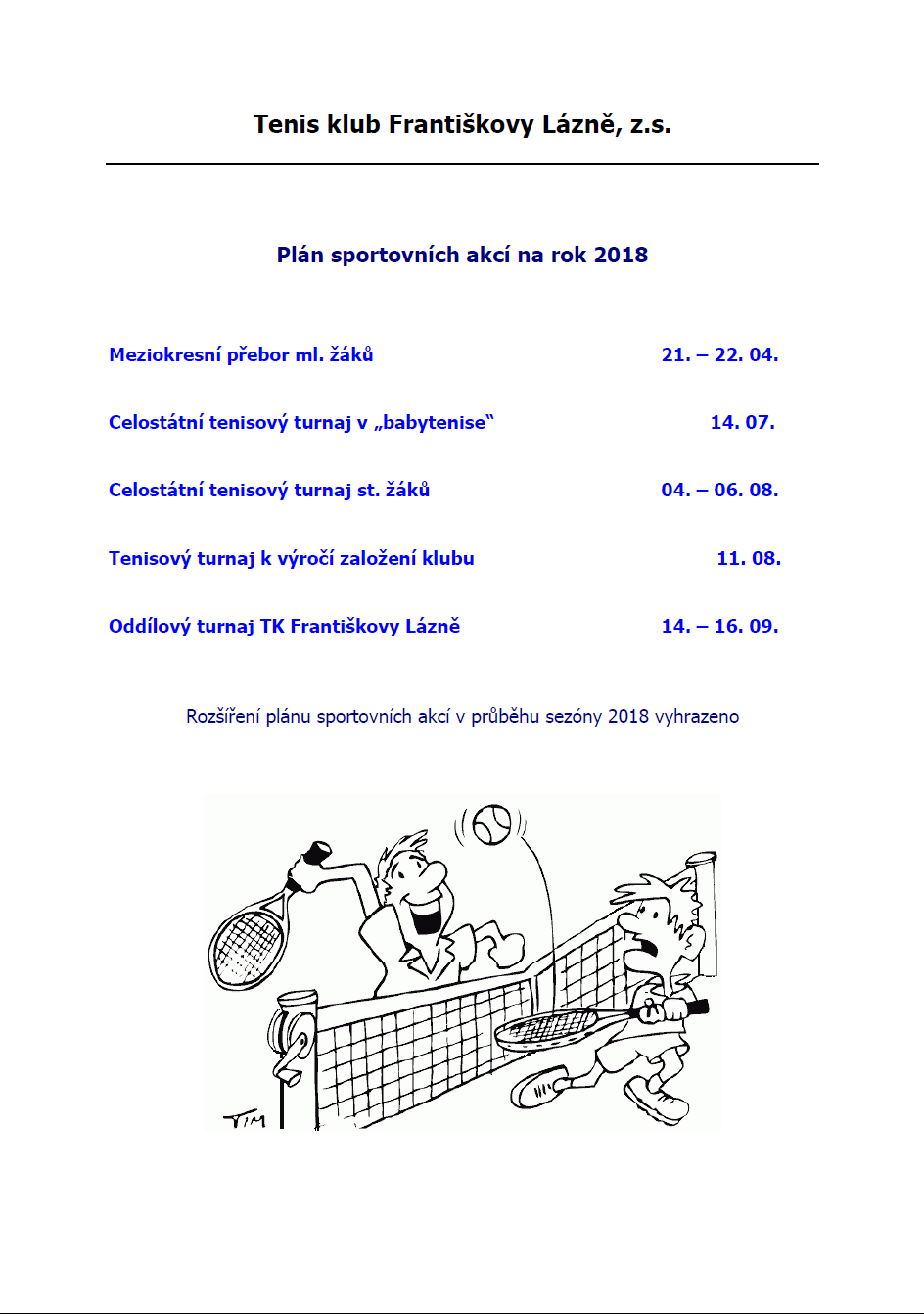 Tenis klub Františkovy Lázně, z.s.

Plán sportovních akcí na rok 2018

Meziokresní přebor ml. žáků 21. – 22. 04.

Celostátní tenisový turnaj v „babytenise“ 14. 07.

Celostátní tenisový turnaj st. žáků 04. – 06. 08.

Tenisový turnaj k výročí založení klubu 11. 08.

Oddílový turnaj TK Františkovy Lázně 14. – 16. 09.

Rozšíření plánu sportovních akcí v průběhu sezóny 2018 vyhrazeno

TIM